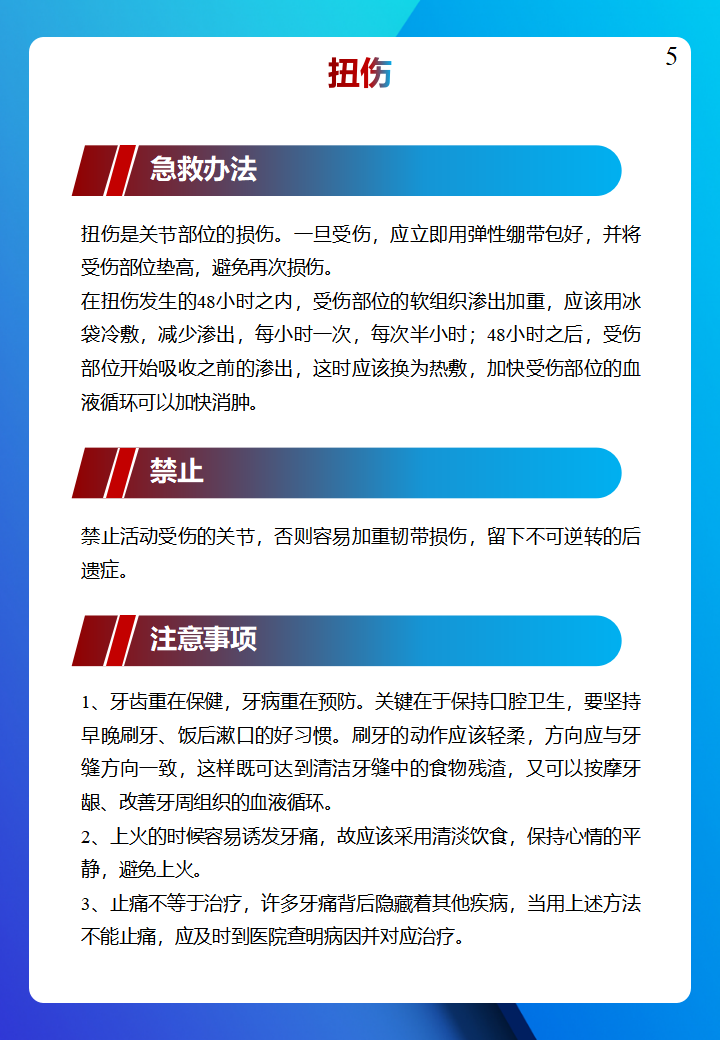 5

扭伤

急救办法

扭伤是关节部位的损伤。一旦受伤，应立即用弹性绷带包好，并将受伤部位垫高，避免再次损伤。

在扭伤发生的48小时之内，受伤部位的软组织渗出加重，应该用冰袋冷敷，减少渗出，每小时一次，每次半小时；48小时之后，受伤部位开始吸收之前的渗出，这时应该换为热敷，加快受伤部位的血液循环可以加快消肿。

禁止

禁止活动受伤的关节，否则容易加重韧带损伤，留下不可逆转的后遗症。

注意事项

1、牙齿重在保健，牙病重在预防。关键在于保持口腔卫生，要坚持早晚刷牙、饭后漱口的好习惯。刷牙的动作应该轻柔，方向应与牙缝方向一致，这样既可达到清洁牙缝中的食物残渣，又可以按摩牙龈、改善牙周组织的血液循环。

2、上火的时候容易诱发牙痛，故应该采用清淡饮食，保持心情的平静，避免上火。

3、止痛不等于治疗，许多牙痛背后隐藏着其他疾病，当用上述方法不能止痛，应及时到医院查明病因并对应治疗。